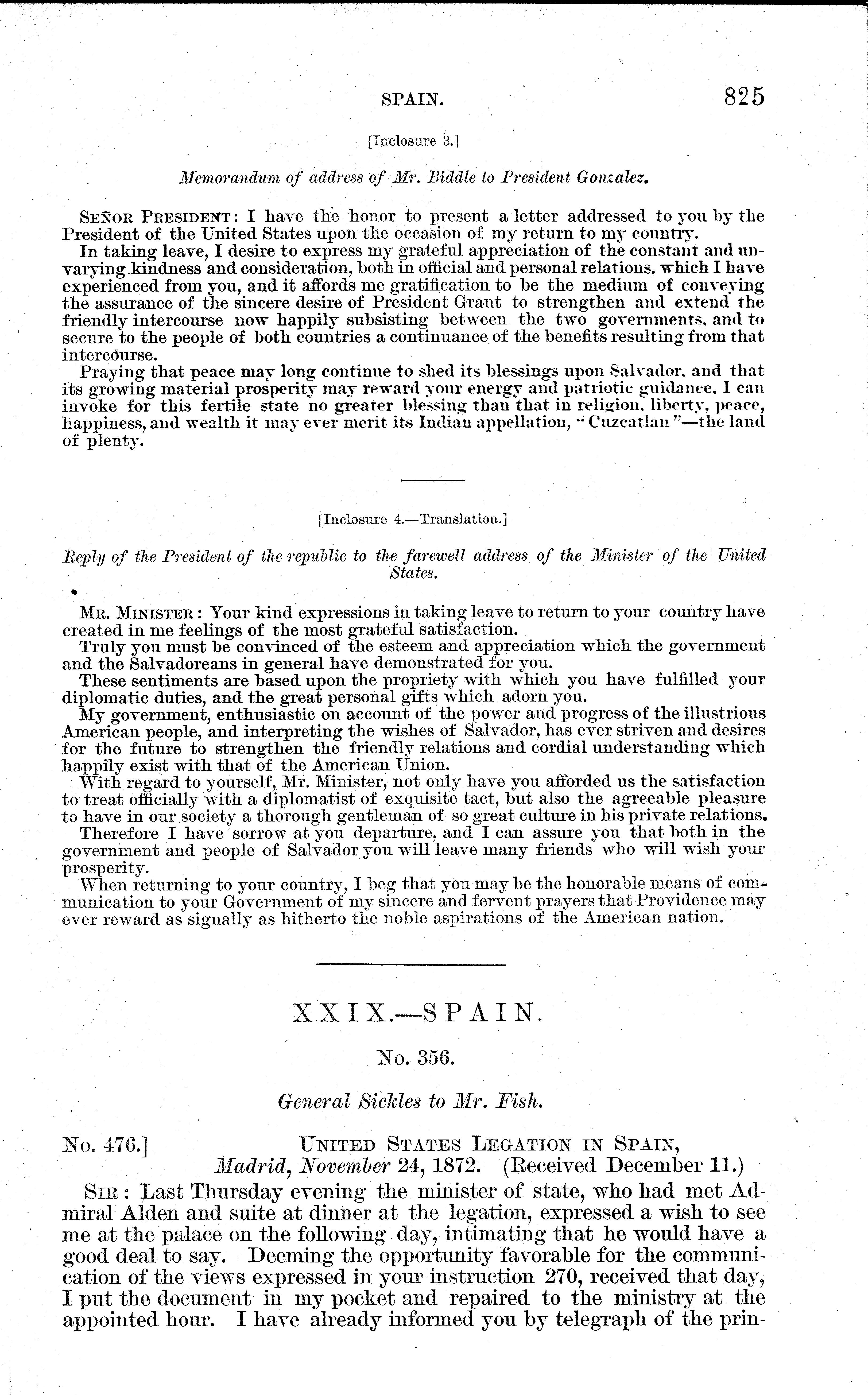 SPAIN. 825

[Inclosure 3.]

Memorandum of address of Mr. Biddle to President Gonzalez.

SEÑOR PRESIDENT: I have the honor to present a letter addressed to you by the President of the United States upon the occasion of my return to my country.

In taking leave, I desire to express my grateful appreciation of the constant and unvarying kindness and consideration, both in official and personal relations, which I have experienced from you, and it affords me gratification to be the medium of conveying the assurance of the sincere desire of President Grant to strengthen and extend the friendly intercourse now happily subsisting between the two governments, and to secure to the people of both countries a continuance of the benefits resulting from that intercourse.

Praying that peace may long continue to shed its blessings upon Salvador, and that its growing material prosperity may reward your energy and patriotic guidance, I can invoke for this fertile state no greater blessing than that in religion, liberty, peace, happiness, and wealth it may ever merit its Indian appellation, "Cuzcatlan"—the land of plenty.

[Inclosure 4.—Translation.]

Reply of the President of the republic to the farewell address of the Minister of the United States.

MR. MINISTER: Your kind expressions in taking leave to return to your country have created in me feelings of the most grateful satisfaction.

Truly you must be convinced of the esteem and appreciation which the government and the Salvadoreans in general have demonstrated for you.

These sentiments are based upon the propriety with which you have fulfilled your diplomatic duties, and the great personal gifts which adorn you.

My government, enthusiastic on account of the power and progress of the illustrious American people, and interpreting the wishes of Salvador, has ever striven and desires for the future to strengthen the friendly relations and cordial understanding which happily exist with that of the American Union.

With regard to yourself, Mr. Minister, not only have you afforded us the satisfaction to treat officially with a diplomatist of exquisite tact, but also the agreeable pleasure to have in our society a thorough gentleman of so great culture in his private relations.

Therefore I have sorrow at you departure, and I can assure you that both in the government and people of Salvador you will leave many friends who will wish your prosperity.

When returning to your country, I beg that you may be the honorable means of communication to your Government of my sincere and fervent prayers that Providence may ever reward as signally as hitherto the noble aspirations of the American nation.

XXIX.—SPAIN.

No. 356.

General Sickles to Mr. Fish.

No. 476.] UNITED STATES LEGATION IN SPAIN,
Madrid, November 24, 1872. (Received December 11.)

SIR: Last Thursday evening the minister of state, who had met Admiral Alden and suite at dinner at the legation, expressed a wish to see me at the palace on the following day, intimating that he would have a good deal to say. Deeming the opportunity favorable for the communication of the views expressed in your instruction 270, received that day, I put the document in my pocket and repaired to the ministry at the appointed hour. I have already informed you by telegraph of the prin-